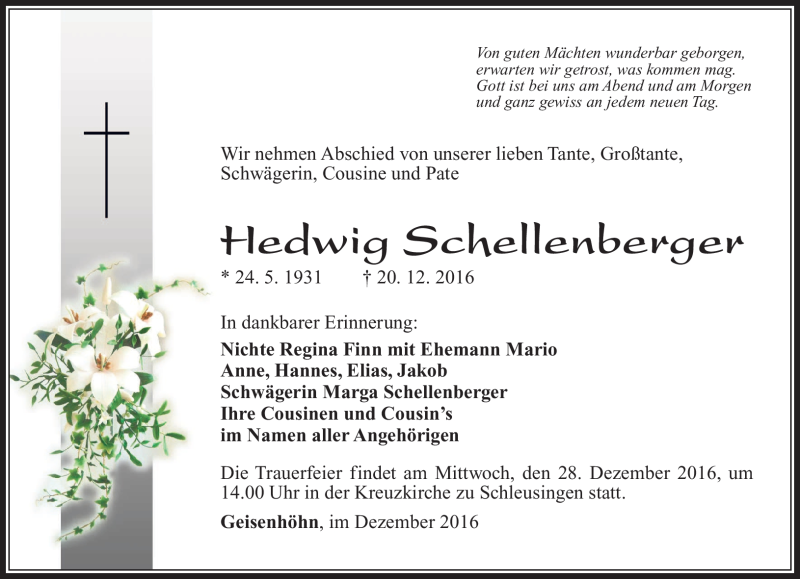 Von guten Mächten wunderbar geborgen,
erwarten wir getrost, was kommen mag.
Gott ist bei uns am Abend und am Morgen
und ganz gewiss an jedem neuen Tag.

Wir nehmen Abschied von unserer lieben Tante, Großtante, Schwägerin, Cousine und Pate

Hedwig Schellenberger

* 24. 5. 1931 † 20. 12. 2016

In dankbarer Erinnerung:

Nichte Regina Finn mit Ehemann Mario
Anne, Hannes, Elias, Jakob
Schwägerin Marga Schellenberger
Ihre Cousinen und Cousin's
im Namen aller Angehörigen

Die Trauerfeier findet am Mittwoch, den 28. Dezember 2016, um 14.00 Uhr in der Kreuzkirche zu Schleusingen statt.

Geisenhöhn, im Dezember 2016